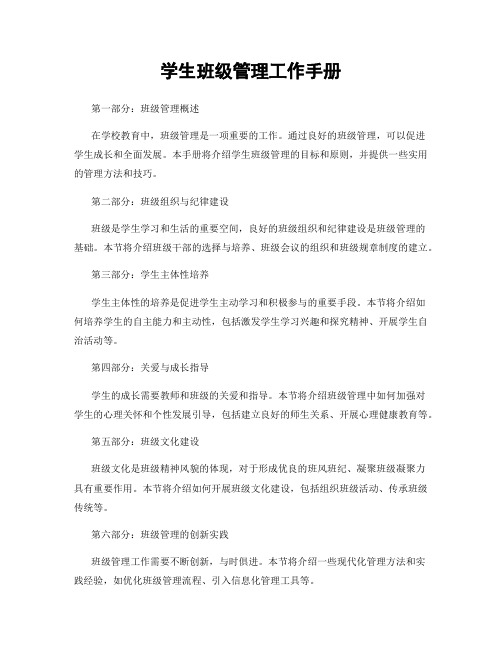 学生班级管理工作手册

第一部分：班级管理概述

在学校教育中，班级管理是一项重要的工作。通过良好的班级管理，可以促进学生成长和全面发展。本手册将介绍学生班级管理的目标和原则，并提供一些实用的管理方法和技巧。

第二部分：班级组织与纪律建设

班级是学生学习和生活的重要空间，良好的班级组织和纪律建设是班级管理的基础。本节将介绍班级干部的选择与培养、班级会议的组织和班级规章制度的建立。

第三部分：学生主体性培养

学生主体性的培养是促进学生主动学习和积极参与的重要手段。本节将介绍如何培养学生的自主能力和主动性，包括激发学生学习兴趣和探究精神、开展学生自治活动等。

第四部分：关爱与成长指导

学生的成长需要教师和班级的关爱和指导。本节将介绍班级管理中如何加强对学生的心理关怀和个性发展引导，包括建立良好的师生关系、开展心理健康教育等。

第五部分：班级文化建设

班级文化是班级精神风貌的体现，对于形成优良的班风班纪、凝聚班级凝聚力具有重要作用。本节将介绍如何开展班级文化建设，包括组织班级活动、传承班级传统等。

第六部分：班级管理的创新实践

班级管理工作需要不断创新，与时俱进。本节将介绍一些现代化管理方法和实践经验，如优化班级管理流程、引入信息化管理工具等。